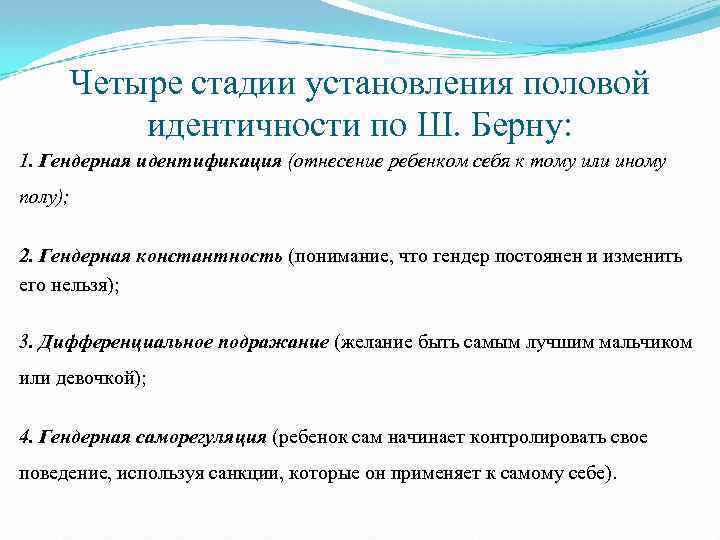 Четыре стадии установления половой идентичности по Ш. Берну:

1. Гендерная идентификация (отнесение ребенком себя к тому или иному полу);

2. Гендерная константность (понимание, что гендер постоянен и изменить его нельзя);

3. Дифференциальное подражание (желание быть самым лучшим мальчиком или девочкой);

4. Гендерная саморегуляция (ребенок сам начинает контролировать свое поведение, используя санкции, которые он применяет к самому себе).